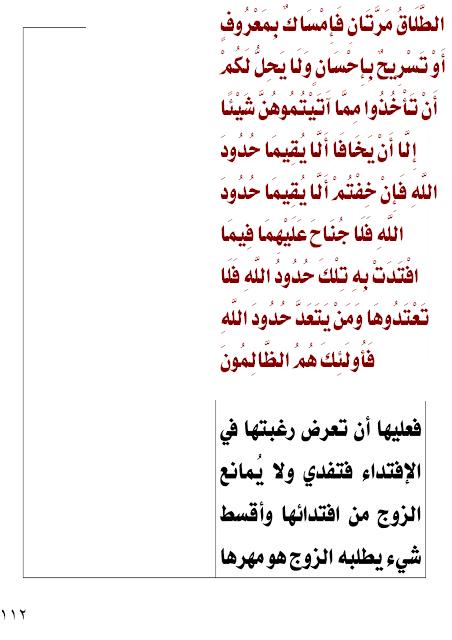 الطَّلَاقُ مَرَّتَانِ فَإِمْسَاكٌ بِمَعْرُوفٍ أَوْ تَسْرِيحٌ بِإِحْسَانٍ وَلَا يَحِلُّ لَكُمْ أَنْ تَأْخُذُوا مِمَّا آتَيْتُمُوهُنَّ شَيْئًا إِلَّا أَنْ يَخَافَا أَلَّا يُقِيمَا حُدُودَ اللَّهِ فَإِنْ خِفْتُمْ أَلَّا يُقِيمَا حُدُودَ اللَّهِ فَلَا جُنَاحَ عَلَيْهِمَا فِيمَا افْتَدَتْ بِهِ تِلْكَ حُدُودُ اللَّهِ فَلَا تَعْتَدُوهَا وَمَنْ يَتَعَدَّ حُدُودَ اللَّهِ فَأُولَئِكَ هُمُ الظَّالِمُونَ

فعليها أن تعرض رغبتها في الإفتداء فتفدي ولا يُمانع الزوج من افتدائها وأقسط شيء يطلبه الزوج هو مهرها

١١٢